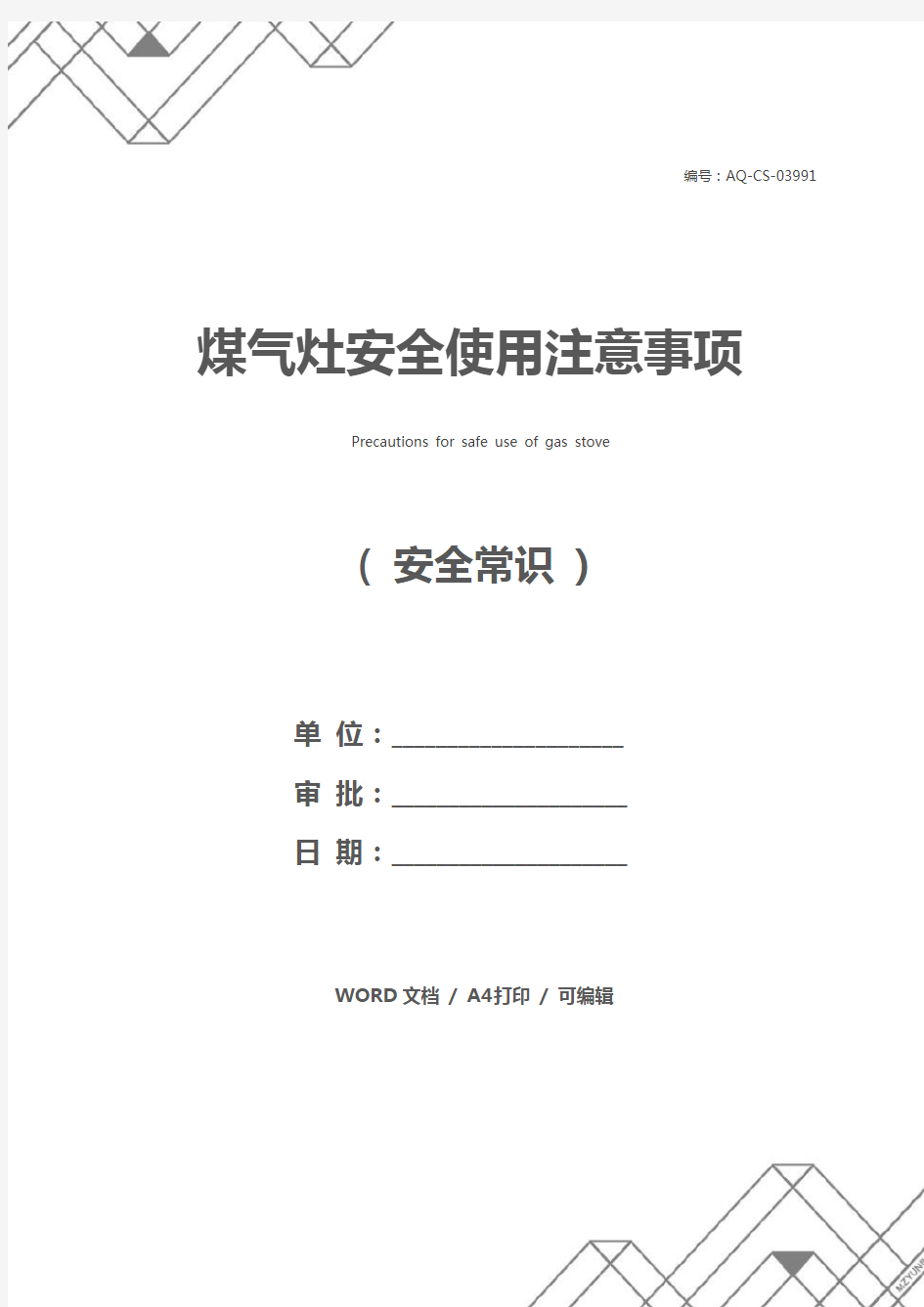 编号：AQ-CS-03991

煤气灶安全使用注意事项

Precautions for safe use of gas stove

（ 安全常识 ）

单 位：____________________

审 批：____________________

日 期：____________________

WORD 文档 / A4打印 / 可编辑

MZYUN